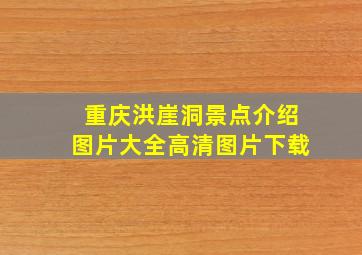 重庆洪崖洞景点介绍
图片大全高清图片下载